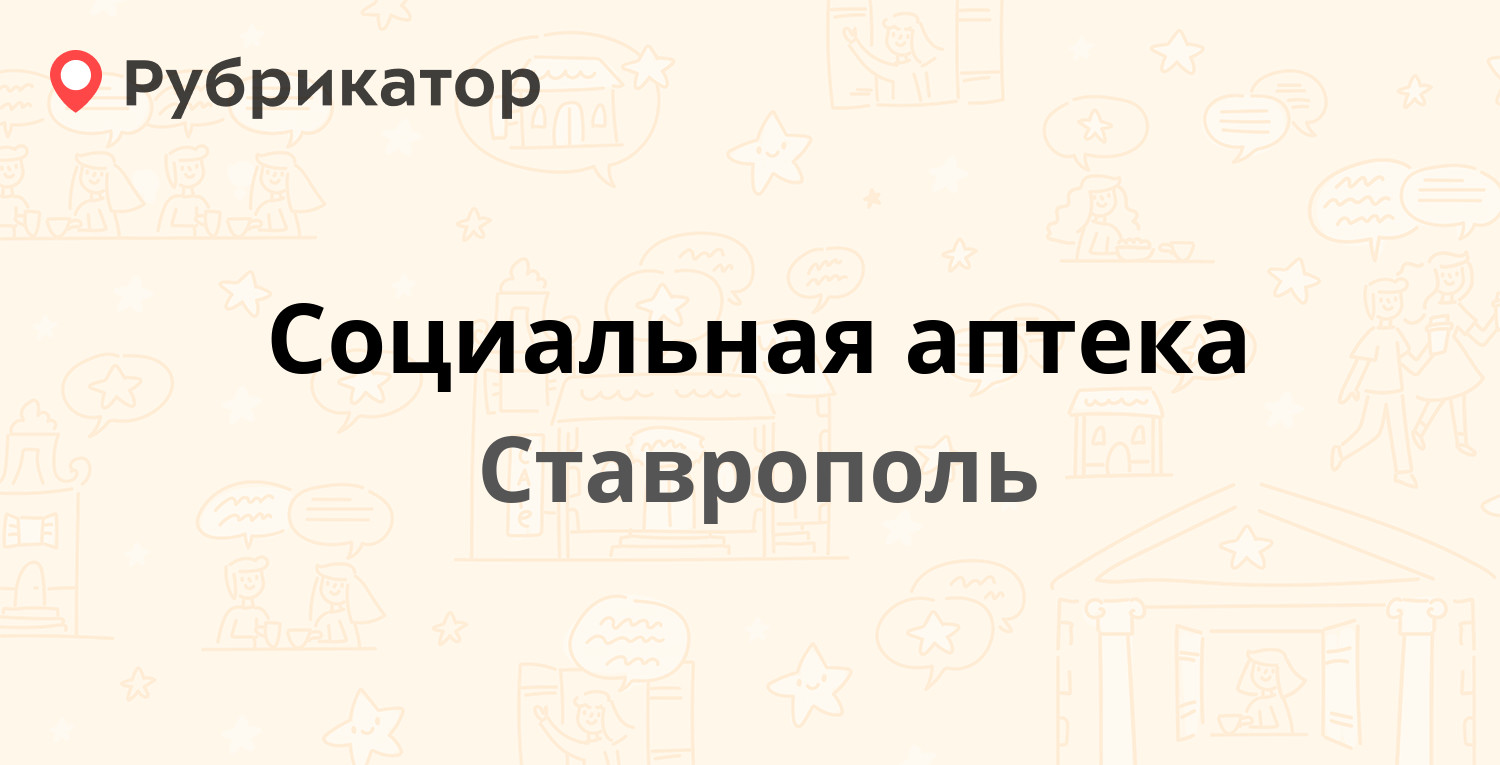 Рубрикатор

Социальная аптека
Ставрополь